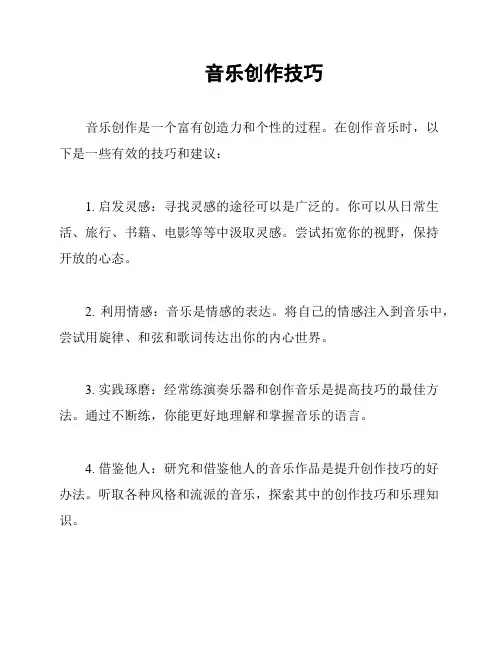 音乐创作技巧

音乐创作是一个富有创造力和个性的过程。在创作音乐时，以下是一些有效的技巧和建议：

1. 启发灵感：寻找灵感的途径可以是广泛的。你可以从日常生活、旅行、书籍、电影等等中汲取灵感。尝试拓宽你的视野，保持开放的心态。

2. 利用情感：音乐是情感的表达。将自己的情感注入到音乐中，尝试用旋律、和弦和歌词传达出你的内心世界。

3. 实践琢磨：经常练演奏乐器和创作音乐是提高技巧的最佳方法。通过不断练，你能更好地理解和掌握音乐的语言。

4. 借鉴他人：研究和借鉴他人的音乐作品是提升创作技巧的好办法。听取各种风格和流派的音乐，探索其中的创作技巧和乐理知识。